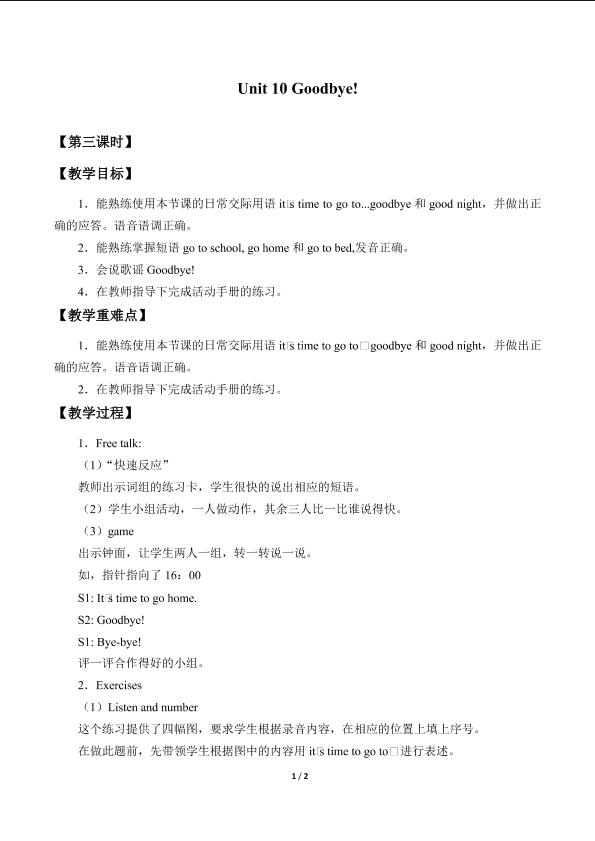 Unit 10 Goodbye!

【第三课时】

【教学目标】

1．能熟练使用本节课的日常交际用语 it□s time to go to...goodbye 和 good night，并做出正确的应答。语音语调正确。

2．能熟练掌握短语 go to school, go home 和 go to bed,发音正确。

3．会说歌谣 Goodbye!

4．在教师指导下完成活动手册的练习。

【教学重难点】

1．能熟练使用本节课的日常交际用语 it□s time to go to□goodbye 和 good night，并做出正确的应答。语音语调正确。

2．在教师指导下完成活动手册的练习。

【教学过程】

1．Free talk:

（1）“快速反应”

教师出示词组的练习卡，学生很快的说出相应的短语。

（2）学生小组活动，一人做动作，其余三人比一比谁说得快。

（3）game

出示钟面，让学生两人一组，转一转说一说。

如，指针指向了 16：00

S1: It□s time to go home.

S2: Goodbye!

S1: Bye-bye!

评一评合作得好的小组。

2．Exercises

（1）Listen and number

这个练习提供了四幅图，要求学生根据录音内容，在相应的位置上填上序号。

在做此题前，先带领学生根据图中的内容用 it□s time to go to□进行表述。

1 / 2